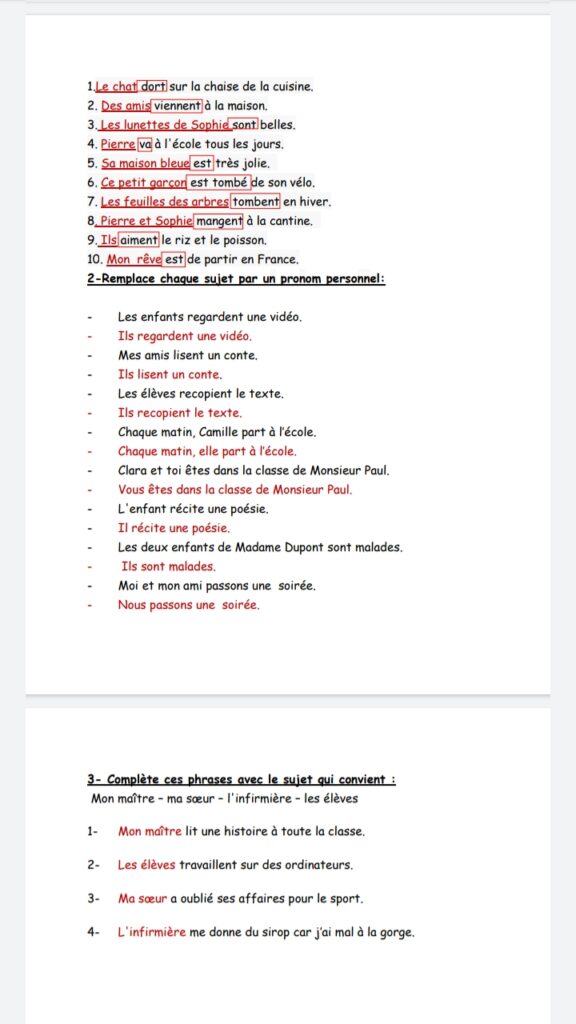 1.Le chat dort sur la chaise de la cuisine.
2. Des amis viennent à la maison.
3. Les lunettes de Sophie sont belles.
4. Pierre va à l'école tous les jours.
5. Sa maison bleue est très jolie.
6. Ce petit garçon est tombé de son vélo.
7. Les feuilles des arbres tombent en hiver.
8. Pierre et Sophie mangent à la cantine.
9. Ils aiment le riz et le poisson.
10. Mon rêve est de partir en France.
2-Remplace chaque sujet par un pronom personnel:

- Les enfants regardent une vidéo.
- Ils regardent une vidéo.
- Mes amis lisent un conte.
- Ils lisent un conte.
- Les élèves recopient le texte.
- Ils recopient le texte.
- Chaque matin, Camille part à l'école.
- Chaque matin, elle part à l'école.
- Clara et toi êtes dans la classe de Monsieur Paul.
- Vous êtes dans la classe de Monsieur Paul.
- L'enfant récite une poésie.
- Il récite une poésie.
- Les deux enfants de Madame Dupont sont malades.
- Ils sont malades.
- Moi et mon ami passons une soirée.
- Nous passons une soirée.

3- Complète ces phrases avec le sujet qui convient :
Mon maître – ma sœur – l'infirmière – les élèves

1- Mon maître lit une histoire à toute la classe.

2- Les élèves travaillent sur des ordinateurs.

3- Ma sœur a oublié ses affaires pour le sport.

4- L'infirmière me donne du sirop car j'ai mal à la gorge.